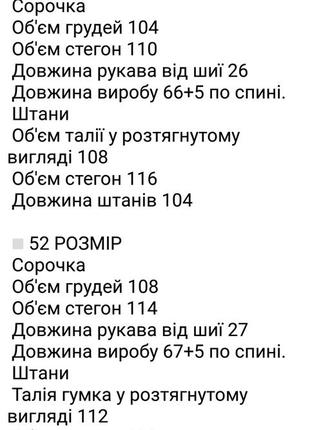 Сорочка
Об'єм грудей 104
Об'єм стегон 110
Довжина рукава від шиї 26
Довжина виробу 66+5 по спині.
Штани
Об'єм талії у розтягнутому вигляді 108
Об'єм стегон 116
Довжина штанів 104

52 РОЗМІР
Сорочка
Об'єм грудей 108
Об'єм стегон 114
Довжина рукава від шиї 27
Довжина виробу 67+5 по спині.
Штани
Талія гумка у розтягнутому вигляді 112